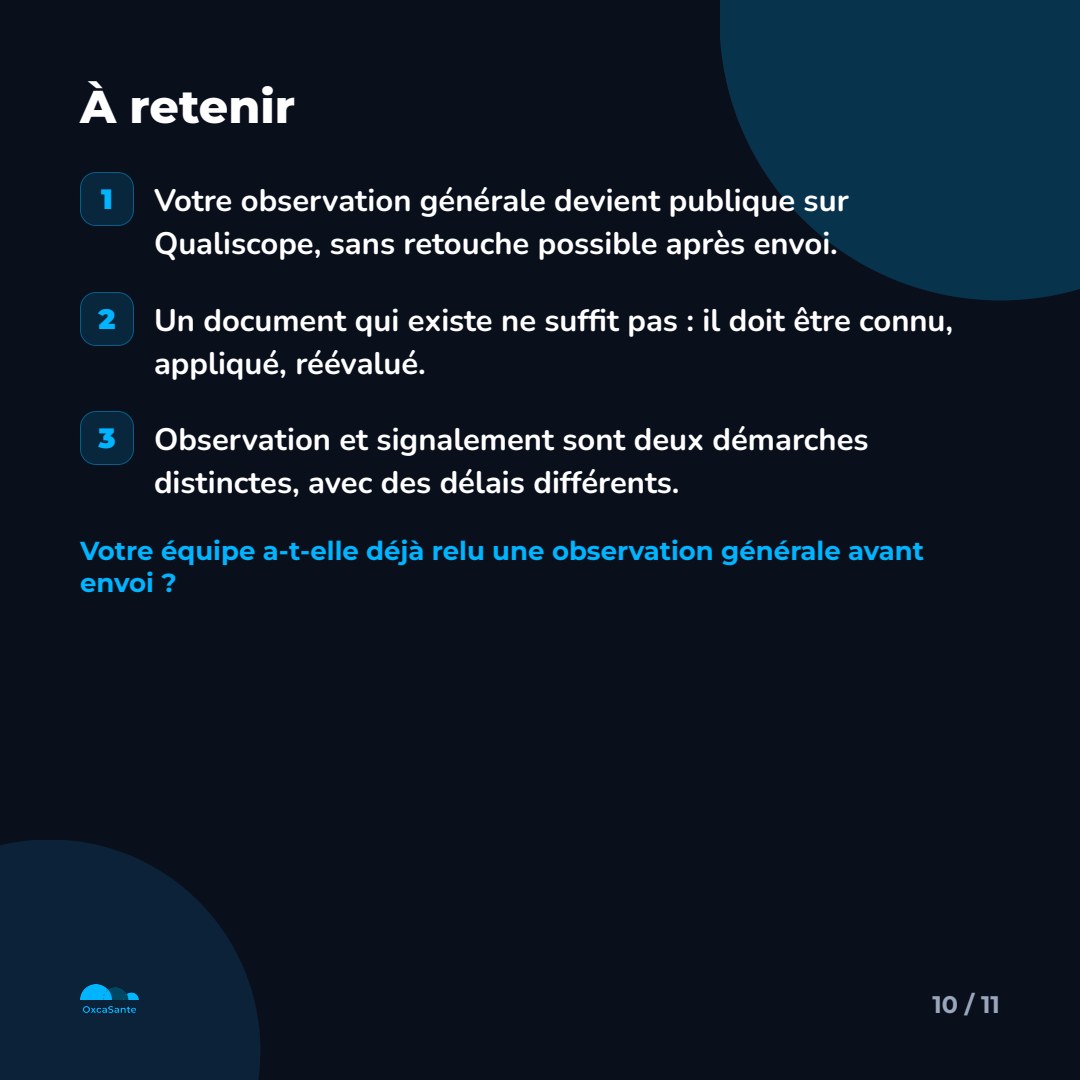 À retenir

1 Votre observation générale devient publique sur Qualiscope, sans retouche possible après envoi.

2 Un document qui existe ne suffit pas : il doit être connu, appliqué, réévalué.

3 Observation et signalement sont deux démarches distinctes, avec des délais différents.

Votre équipe a-t-elle déjà relu une observation générale avant envoi ?

OxcaSante

10 / 11